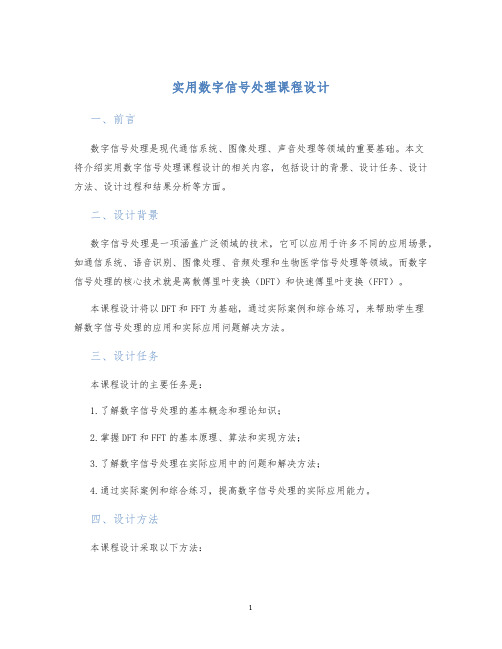 实用数字信号处理课程设计

一、前言

数字信号处理是现代通信系统、图像处理、声音处理等领域的重要基础。本文将介绍实用数字信号处理课程设计的相关内容，包括设计的背景、设计任务、设计方法、设计过程和结果分析等方面。

二、设计背景

数字信号处理是一项涵盖广泛领域的技术，它可以应用于许多不同的应用场景，如通信系统、语音识别、图像处理、音频处理和生物医学信号处理等领域。而数字信号处理的核心技术就是离散傅里叶变换（DFT）和快速傅里叶变换（FFT）。

本课程设计将以DFT和FFT为基础，通过实际案例和综合练习，来帮助学生理解数字信号处理的应用和实际应用问题解决方法。

三、设计任务

本课程设计的主要任务是：

1.了解数字信号处理的基本概念和理论知识；

2.掌握DFT和FFT的基本原理、算法和实现方法；

3.了解数字信号处理在实际应用中的问题和解决方法；

4.通过实际案例和综合练习，提高数字信号处理的实际应用能力。

四、设计方法

本课程设计采取以下方法：

1